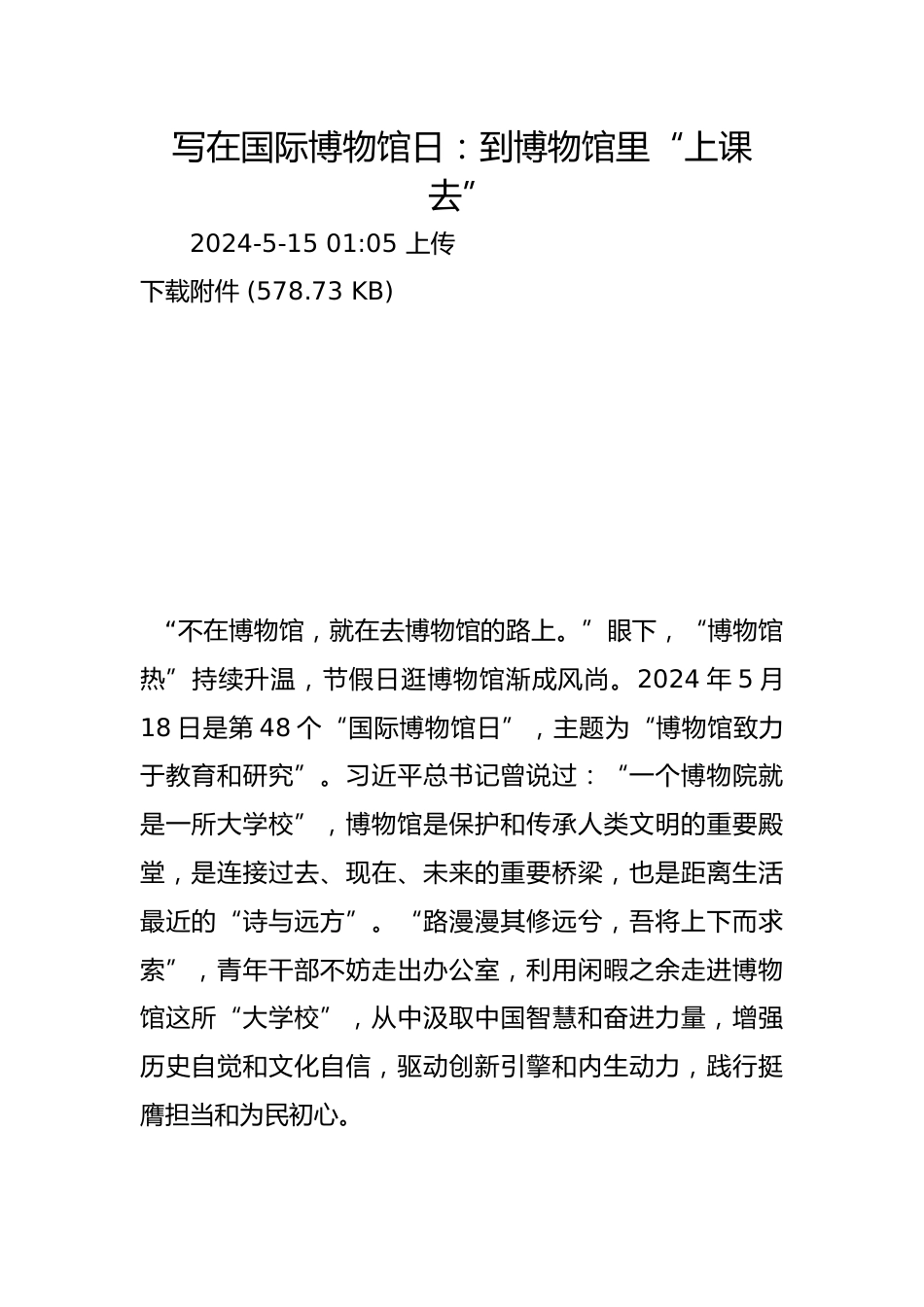 写在国际博物馆日：到博物馆里“上课去”

2024-5-15 01:05 上传

下载附件 (578.73 KB)

“不在博物馆，就在去博物馆的路上。”眼下，“博物馆热”持续升温，节假日逛博物馆渐成风尚。2024 年 5 月 18 日是第 48 个“国际博物馆日”，主题为“博物馆致力于教育和研究”。习近平总书记曾说过：“一个博物院就是一所大学校”，博物馆是保护和传承人类文明的重要殿堂，是连接过去、现在、未来的重要桥梁，也是距离生活最近的“诗与远方”。“路漫漫其修远兮，吾将上下而求索”，青年干部不妨走出办公室，利用闲暇之余走进博物馆这所“大学校”，从中汲取中国智慧和奋进力量，增强历史自觉和文化自信，驱动创新引擎和内生动力，践行挺膺担当和为民初心。